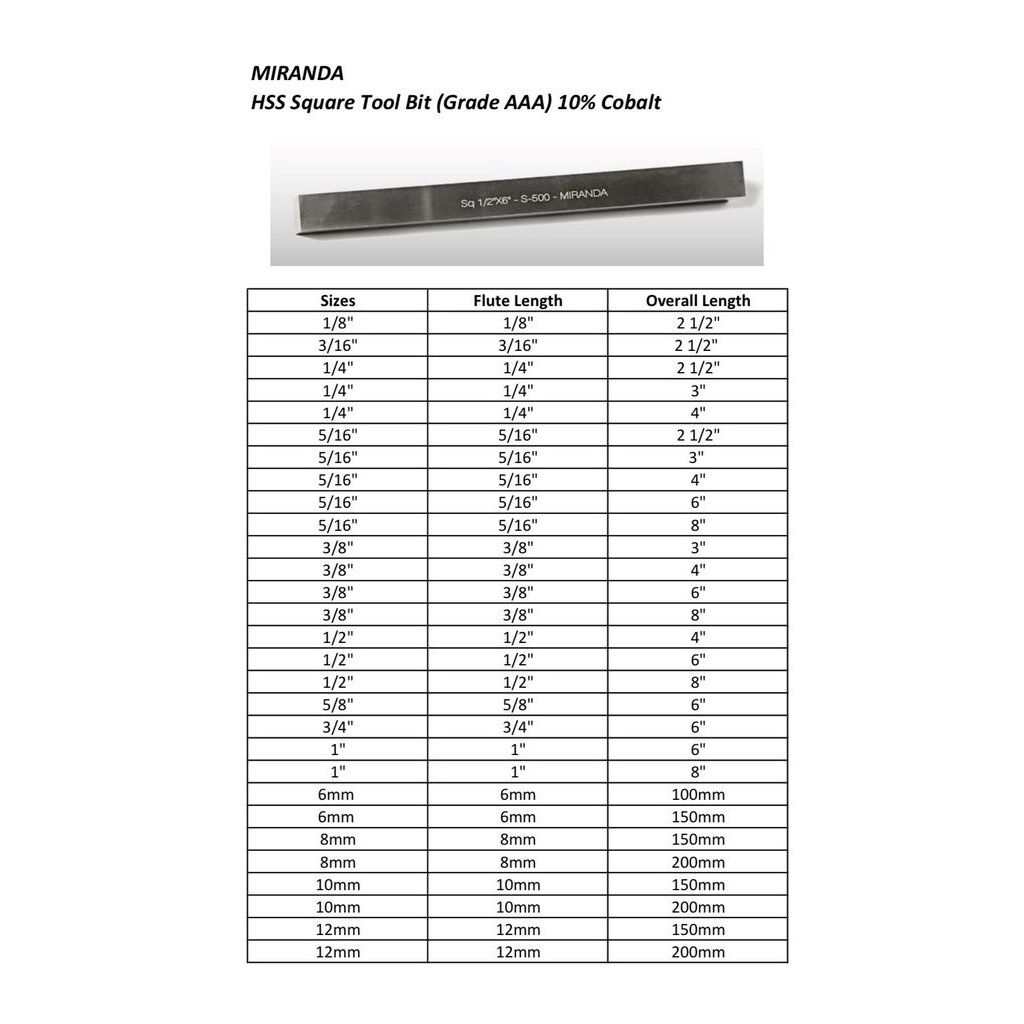 MIRANDA
HSS Square Tool Bit (Grade AAA) 10% Cobalt

Sq 1/2"X6" - S-500 - MIRANDA

| Sizes | Flute Length | Overall Length |
|---|---|---|
| 1/8" | 1/8" | 2 1/2" |
| 3/16" | 3/16" | 2 1/2" |
| 1/4" | 1/4" | 2 1/2" |
| 1/4" | 1/4" | 3" |
| 1/4" | 1/4" | 4" |
| 5/16" | 5/16" | 2 1/2" |
| 5/16" | 5/16" | 3" |
| 5/16" | 5/16" | 4" |
| 5/16" | 5/16" | 6" |
| 5/16" | 5/16" | 8" |
| 3/8" | 3/8" | 3" |
| 3/8" | 3/8" | 4" |
| 3/8" | 3/8" | 6" |
| 3/8" | 3/8" | 8" |
| 1/2" | 1/2" | 4" |
| 1/2" | 1/2" | 6" |
| 1/2" | 1/2" | 8" |
| 5/8" | 5/8" | 6" |
| 3/4" | 3/4" | 6" |
| 1" | 1" | 6" |
| 1" | 1" | 8" |
| 6mm | 6mm | 100mm |
| 6mm | 6mm | 150mm |
| 8mm | 8mm | 150mm |
| 8mm | 8mm | 200mm |
| 10mm | 10mm | 150mm |
| 10mm | 10mm | 200mm |
| 12mm | 12mm | 150mm |
| 12mm | 12mm | 200mm |